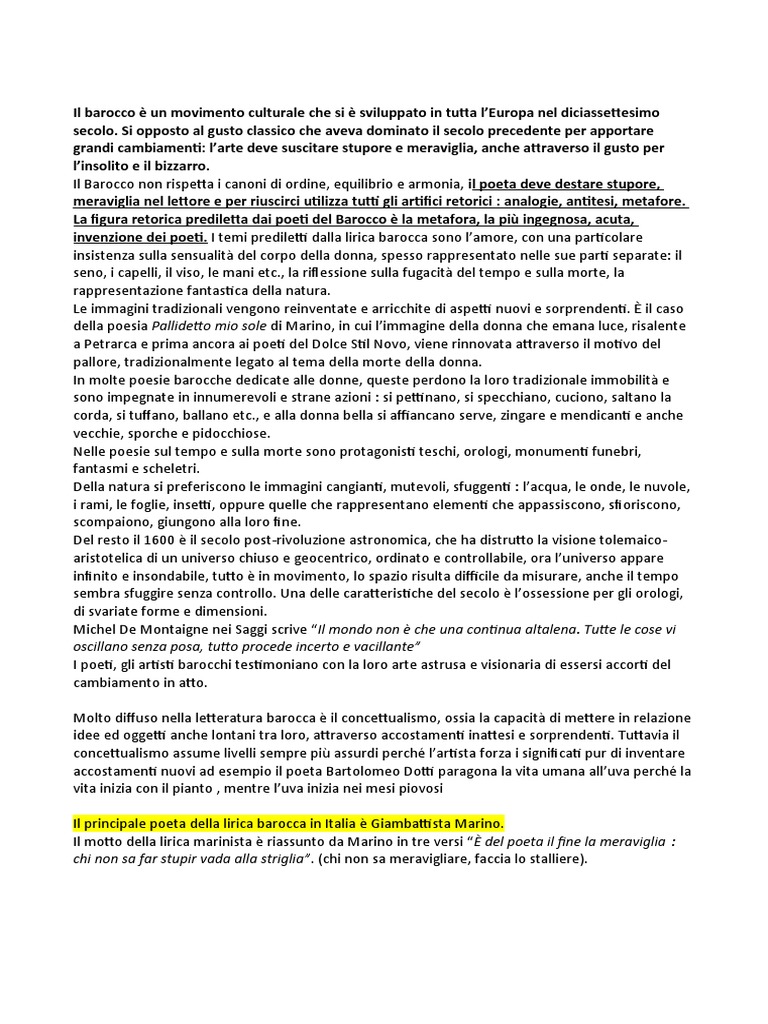 Il barocco è un movimento culturale che si è sviluppato in tutta l'Europa nel diciassettesimo secolo. Si opposto al gusto classico che aveva dominato il secolo precedente per apportare grandi cambiamenti: l'arte deve suscitare stupore e meraviglia, anche attraverso il gusto per l'insolito e il bizzarro.
Il Barocco non rispetta i canoni di ordine, equilibrio e armonia, il poeta deve destare stupore, meraviglia nel lettore e per riuscirci utilizza tutti gli artifici retorici : analogie, antitesi, metafore. La figura retorica prediletta dai poeti del Barocco è la metafora, la più ingegnosa, acuta, invenzione dei poeti. I temi prediletti dalla lirica barocca sono l'amore, con una particolare insistenza sulla sensualità del corpo della donna, spesso rappresentato nelle sue parti separate: il seno, i capelli, il viso, le mani etc., la riflessione sulla fugacità del tempo e sulla morte, la rappresentazione fantastica della natura.
Le immagini tradizionali vengono reinventate e arricchite di aspetti nuovi e sorprendenti. È il caso della poesia Pallidetto mio sole di Marino, in cui l'immagine della donna che emana luce, risalente a Petrarca e prima ancora ai poeti del Dolce Stil Novo, viene rinnovata attraverso il motivo del pallore, tradizionalmente legato al tema della morte della donna.
In molte poesie barocche dedicate alle donne, queste perdono la loro tradizionale immobilità e sono impegnate in innumerevoli e strane azioni : si pettinano, si specchiano, cuciono, saltano la corda, si tuffano, ballano etc., e alla donna bella si affiancano serve, zingare e mendicanti e anche vecchie, sporche e pidocchiose.
Nelle poesie sul tempo e sulla morte sono protagonisti teschi, orologi, monumenti funebri, fantasmi e scheletri.
Della natura si preferiscono le immagini cangianti, mutevoli, sfuggenti : l'acqua, le onde, le nuvole, i rami, le foglie, insetti, oppure quelle che rappresentano elementi che appassiscono, sfioriscono, scompaiono, giungono alla loro fine.
Del resto il 1600 è il secolo post-rivoluzione astronomica, che ha distrutto la visione tolemaico-aristotelica di un universo chiuso e geocentrico, ordinato e controllabile, ora l'universo appare infinito e insondabile, tutto è in movimento, lo spazio risulta difficile da misurare, anche il tempo sembra sfuggire senza controllo. Una delle caratteristiche del secolo è l'ossessione per gli orologi, di svariate forme e dimensioni.
Michel De Montaigne nei Saggi scrive "Il mondo non è che una continua altalena. Tutte le cose vi oscillano senza posa, tutto procede incerto e vacillante"
I poeti, gli artisti barocchi testimoniano con la loro arte astrusa e visionaria di essersi accorti del cambiamento in atto.

Molto diffuso nella letteratura barocca è il concettualismo, ossia la capacità di mettere in relazione idee ed oggetti anche lontani tra loro, attraverso accostamenti inattesi e sorprendenti. Tuttavia il concettualismo assume livelli sempre più assurdi perché l'artista forza i significati pur di inventare accostamenti nuovi ad esempio il poeta Bartolomeo Dotti paragona la vita umana all'uva perché la vita inizia con il pianto , mentre l'uva inizia nei mesi piovosi

Il principale poeta della lirica barocca in Italia è Giambattista Marino.
Il motto della lirica marinista è riassunto da Marino in tre versi "È del poeta il fine la meraviglia : chi non sa far stupir vada alla striglia". (chi non sa meravigliare, faccia lo stalliere).